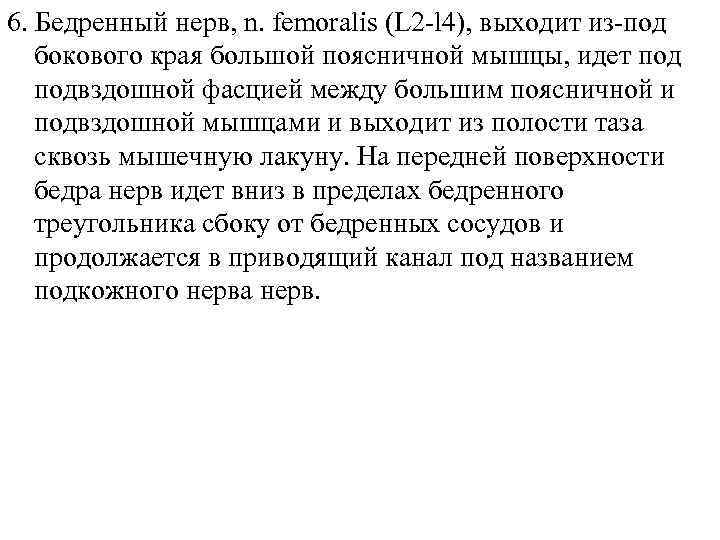 6. Бедренный нерв, n. femoralis (L2-l4), выходит из-под бокового края большой поясничной мышцы, идет под подвздошной фасцией между большим поясничной и подвздошной мышцами и выходит из полости таза сквозь мышечную лакуну. На передней поверхности бедра нерв идет вниз в пределах бедренного треугольника сбоку от бедренных сосудов и продолжается в приводящий канал под названием подкожного нерва нерв.